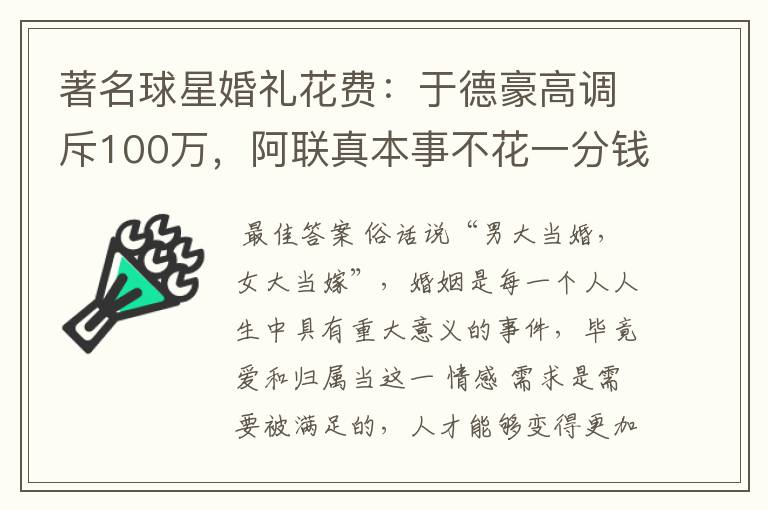 著名球星婚礼花费：于德豪高调斥100万，阿联真本事不花一分钱

最佳答案 俗话说“男大当婚，女大当嫁”，婚姻是每一个人人生中具有重大意义的事件，毕竟爱和归属当这一情感需求是需要被满足的，人才能够变得更加